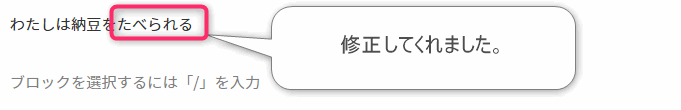 わたしは納豆をたべられる

修正してくれました。

ブロックを選択するには「/」を入力